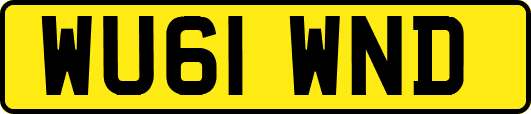 WU61 WND